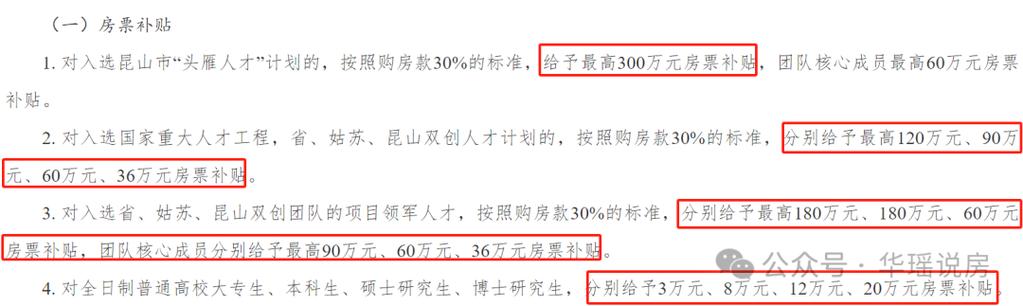 （一）房票补贴

1. 对入选昆山市“头雁人才”计划的，按照购房款30%的标准，给予最高300万元房票补贴，团队核心成员最高60万元房票补贴。

2. 对入选国家重大人才工程，省、姑苏、昆山双创人才计划的，按照购房款30%的标准，分别给予最高120万元、90万元、60万元、36万元房票补贴。

3. 对入选省、姑苏、昆山双创团队的项目领军人才，按照购房款30%的标准，分别给予最高180万元、180万元、60万元房票补贴，团队核心成员分别给予最高90万元、60万元、36万元房票补贴。

4. 对全日制普通高校大专生、本科生、硕士研究生、博士研究生，分别给予3万元、8万元、12万元、20万元房票补贴。

公众号 · 华瑶说房